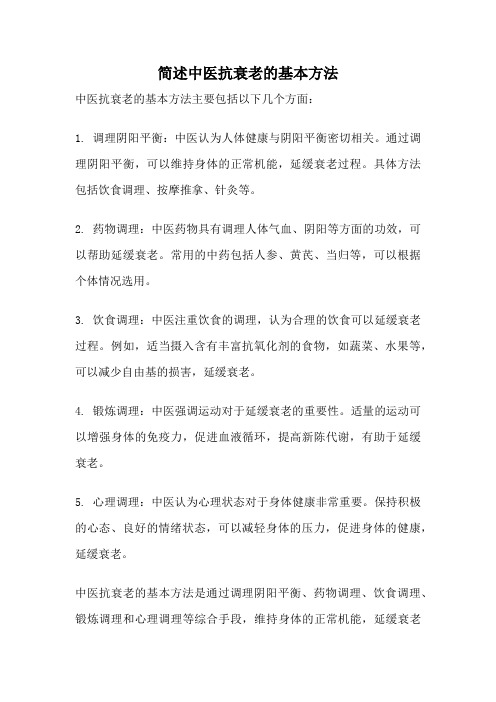 简述中医抗衰老的基本方法

中医抗衰老的基本方法主要包括以下几个方面：

1. 调理阴阳平衡：中医认为人体健康与阴阳平衡密切相关。通过调理阴阳平衡，可以维持身体的正常机能，延缓衰老过程。具体方法包括饮食调理、按摩推拿、针灸等。

2. 药物调理：中医药物具有调理人体气血、阴阳等方面的功效，可以帮助延缓衰老。常用的中药包括人参、黄芪、当归等，可以根据个体情况选用。

3. 饮食调理：中医注重饮食的调理，认为合理的饮食可以延缓衰老过程。例如，适当摄入含有丰富抗氧化剂的食物，如蔬菜、水果等，可以减少自由基的损害，延缓衰老。

4. 锻炼调理：中医强调运动对于延缓衰老的重要性。适量的运动可以增强身体的免疫力，促进血液循环，提高新陈代谢，有助于延缓衰老。

5. 心理调理：中医认为心理状态对于身体健康非常重要。保持积极的心态、良好的情绪状态，可以减轻身体的压力，促进身体的健康，延缓衰老。

中医抗衰老的基本方法是通过调理阴阳平衡、药物调理、饮食调理、锻炼调理和心理调理等综合手段，维持身体的正常机能，延缓衰老